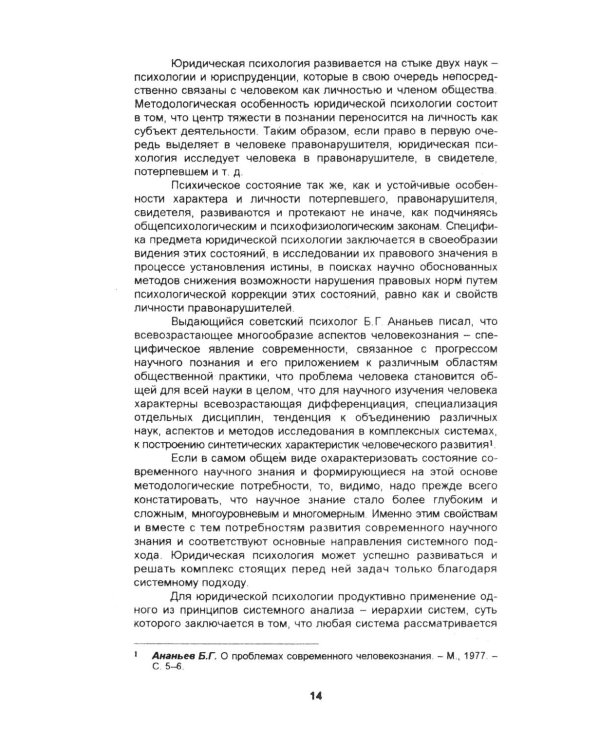 Юридическая психология развивается на стыке двух наук – психологии и юриспруденции, которые в свою очередь непосредственно связаны с человеком как личностью и членом общества. Методологическая особенность юридической психологии состоит в том, что центр тяжести в познании переносится на личность как субъект деятельности. Таким образом, если право в первую очередь выделяет в человеке правонарушителя, юридическая психология исследует человека в правонарушителе, в свидетеле, потерпевшем и т. д.

Психическое состояние так же, как и устойчивые особенности характера и личности потерпевшего, правонарушителя, свидетеля, развиваются и протекают не иначе, как подчиняясь общепсихологическим и психофизиологическим законам. Специфика предмета юридической психологии заключается в своеобразии видения этих состояний, в исследовании их правового значения в процессе установления истины, в поисках научно обоснованных методов снижения возможности нарушения правовых норм путем психологической коррекции этих состояний, равно как и свойств личности правонарушителей.

Выдающийся советский психолог Б.Г. Ананьев писал, что всевозрастающее многообразие аспектов человекознания – специфическое явление современности, связанное с прогрессом научного познания и его приложением к различным областям общественной практики, что проблема человека становится общей для всей науки в целом, что для научного изучения человека характерны всевозрастающая дифференциация, специализация отдельных дисциплин, тенденция к объединению различных наук, аспектов и методов исследования в комплексных системах, к построению синтетических характеристик человеческого развития$^{1}$.

Если в самом общем виде охарактеризовать состояние современного научного знания и формирующиеся на этой основе методологические потребности, то, видимо, надо прежде всего констатировать, что научное знание стало более глубоким и сложным, многоуровневым и многомерным. Именно этим свойствам и вместе с тем потребностям развития современного научного знания и соответствуют основные направления системного подхода. Юридическая психология может успешно развиваться и решать комплекс стоящих перед ней задач только благодаря системному подходу.

Для юридической психологии продуктивно применение одного из принципов системного анализа – иерархии систем, суть которого заключается в том, что любая система рассматривается

$^{1}$ Ананьев Б.Г. О проблемах современного человекознания. – М., 1977. – С. 5–6.

14